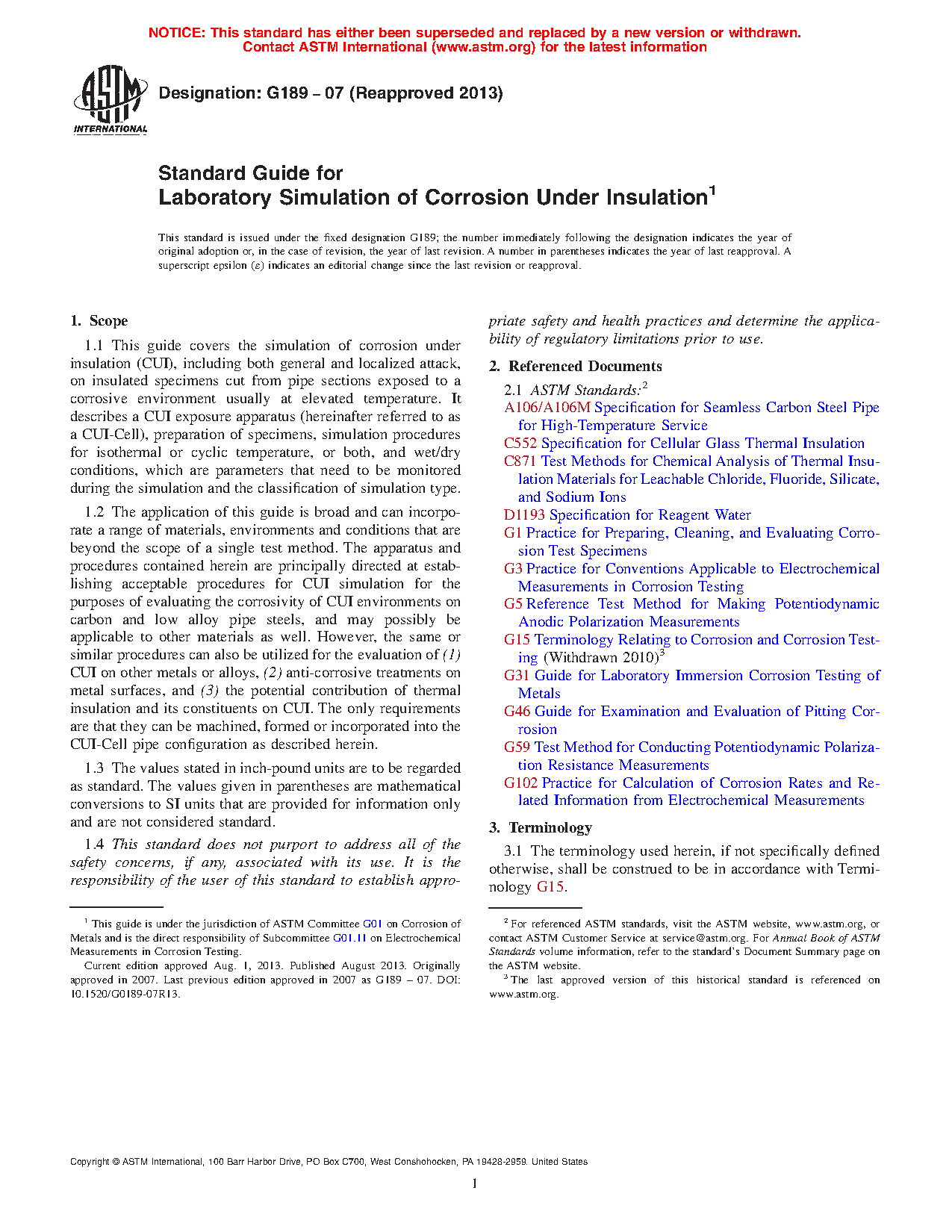 NOTICE: This standard has either been superseded and replaced by a new version or withdrawn. Contact ASTM International (www.astm.org) for the latest information

ASTM INTERNATIONAL

Designation: G189 – 07 (Reapproved 2013)

Standard Guide for
Laboratory Simulation of Corrosion Under Insulation$^1$

This standard is issued under the fixed designation G189; the number immediately following the designation indicates the year of original adoption or, in the case of revision, the year of last revision. A number in parentheses indicates the year of last reapproval. A superscript epsilon (ε) indicates an editorial change since the last revision or reapproval.

1. Scope

1.1 This guide covers the simulation of corrosion under insulation (CUI), including both general and localized attack, on insulated specimens cut from pipe sections exposed to a corrosive environment usually at elevated temperature. It describes a CUI exposure apparatus (hereinafter referred to as a CUI-Cell), preparation of specimens, simulation procedures for isothermal or cyclic temperature, or both, and wet/dry conditions, which are parameters that need to be monitored during the simulation and the classification of simulation type.

1.2 The application of this guide is broad and can incorporate a range of materials, environments and conditions that are beyond the scope of a single test method. The apparatus and procedures contained herein are principally directed at establishing acceptable procedures for CUI simulation for the purposes of evaluating the corrosivity of CUI environments on carbon and low alloy pipe steels, and may possibly be applicable to other materials as well. However, the same or similar procedures can also be utilized for the evaluation of (1) CUI on other metals or alloys, (2) anti-corrosive treatments on metal surfaces, and (3) the potential contribution of thermal insulation and its constituents on CUI. The only requirements are that they can be machined, formed or incorporated into the CUI-Cell pipe configuration as described herein.

1.3 The values stated in inch-pound units are to be regarded as standard. The values given in parentheses are mathematical conversions to SI units that are provided for information only and are not considered standard.

1.4 This standard does not purport to address all of the safety concerns, if any, associated with its use. It is the responsibility of the user of this standard to establish appropriate safety and health practices and determine the applicability of regulatory limitations prior to use.

2. Referenced Documents

2.1 ASTM Standards:$^2$
A106/A106M Specification for Seamless Carbon Steel Pipe for High-Temperature Service
C552 Specification for Cellular Glass Thermal Insulation
C871 Test Methods for Chemical Analysis of Thermal Insulation Materials for Leachable Chloride, Fluoride, Silicate, and Sodium Ions
D1193 Specification for Reagent Water
G1 Practice for Preparing, Cleaning, and Evaluating Corrosion Test Specimens
G3 Practice for Conventions Applicable to Electrochemical Measurements in Corrosion Testing
G5 Reference Test Method for Making Potentiodynamic Anodic Polarization Measurements
G15 Terminology Relating to Corrosion and Corrosion Testing (Withdrawn 2010)$^3$
G31 Guide for Laboratory Immersion Corrosion Testing of Metals
G46 Guide for Examination and Evaluation of Pitting Corrosion
G59 Test Method for Conducting Potentiodynamic Polarization Resistance Measurements
G102 Practice for Calculation of Corrosion Rates and Related Information from Electrochemical Measurements

3. Terminology

3.1 The terminology used herein, if not specifically defined otherwise, shall be construed to be in accordance with Terminology G15.

$^1$ This guide is under the jurisdiction of ASTM Committee G01 on Corrosion of Metals and is the direct responsibility of Subcommittee G01.11 on Electrochemical Measurements in Corrosion Testing.
Current edition approved Aug. 1, 2013. Published August 2013. Originally approved in 2007. Last previous edition approved in 2007 as G189 – 07. DOI: 10.1520/G0189-07R13.

$^2$ For referenced ASTM standards, visit the ASTM website, www.astm.org, or contact ASTM Customer Service at service@astm.org. For Annual Book of ASTM Standards volume information, refer to the standard's Document Summary page on the ASTM website.
$^3$ The last approved version of this historical standard is referenced on www.astm.org.

Copyright © ASTM International, 100 Barr Harbor Drive, PO Box C700, West Conshohocken, PA 19428-2959. United States

1